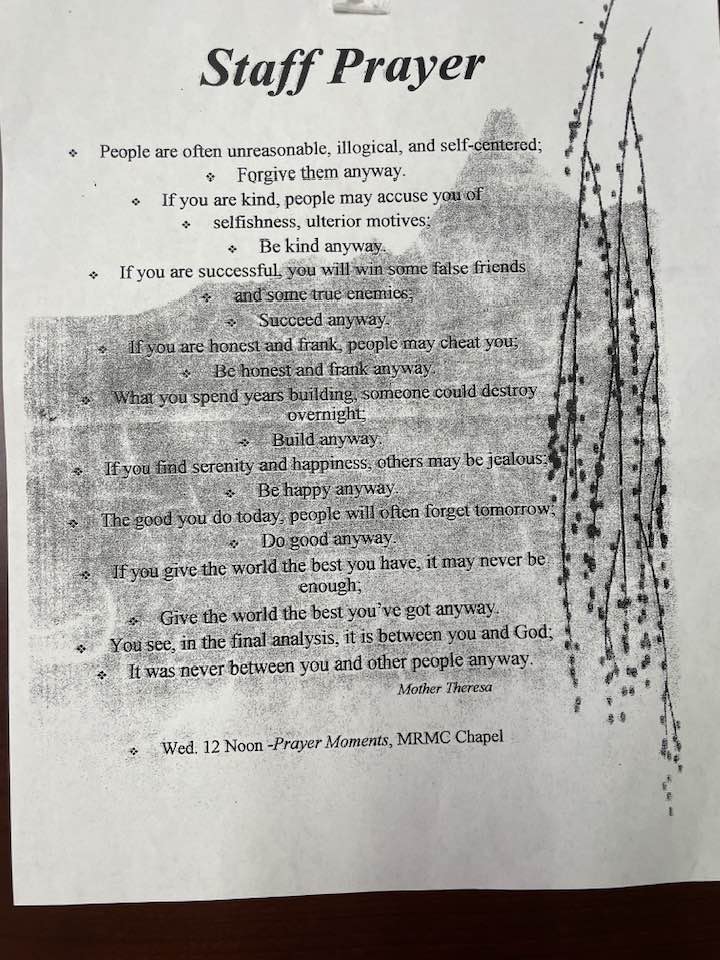 Staff Prayer

❖ People are often unreasonable, illogical, and self-centered;
❖ Forgive them anyway.
❖ If you are kind, people may accuse you of
❖ selfishness, ulterior motives;
❖ Be kind anyway.
❖ If you are successful, you will win some false friends
❖ and some true enemies;
❖ Succeed anyway.
❖ If you are honest and frank, people may cheat you;
❖ Be honest and frank anyway.
❖ What you spend years building, someone could destroy overnight;
❖ Build anyway.
❖ If you find serenity and happiness, others may be jealous;
❖ Be happy anyway.
❖ The good you do today, people will often forget tomorrow;
❖ Do good anyway.
❖ If you give the world the best you have, it may never be enough;
❖ Give the world the best you've got anyway.
❖ You see, in the final analysis, it is between you and God;
❖ It was never between you and other people anyway.
Mother Theresa

❖ Wed. 12 Noon -Prayer Moments, MRMC Chapel